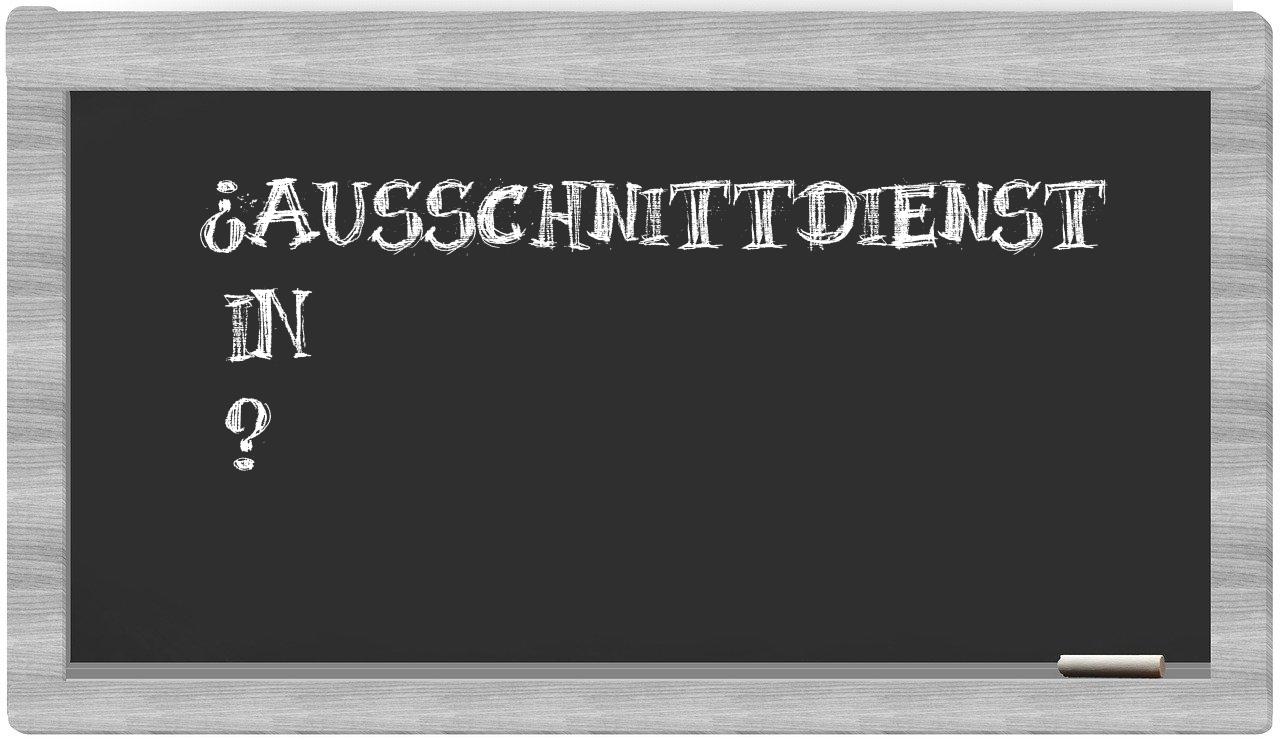 ¿AUSSCHNITTDIENST IN ?